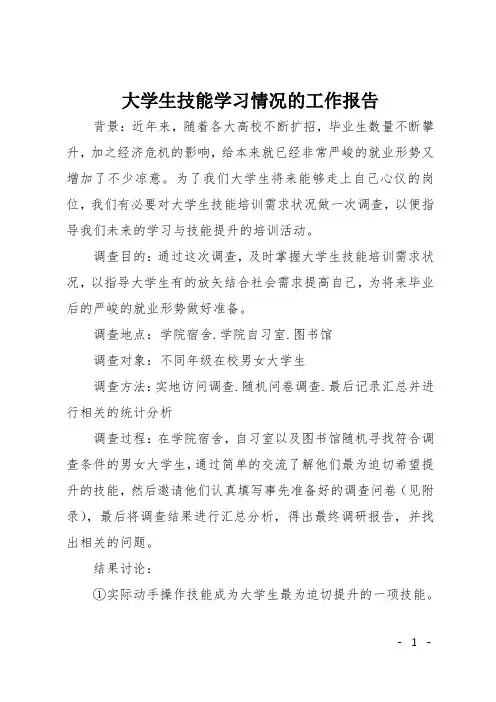 大学生技能学习情况的工作报告

背景：近年来，随着各大高校不断扩招，毕业生数量不断攀升，加之经济危机的影响，给本来就已经非常严峻的就业形势又增加了不少凉意。为了我们大学生将来能够走上自己心仪的岗位，我们有必要对大学生技能培训需求状况做一次调查，以便指导我们未来的学习与技能提升的培训活动。

调查目的：通过这次调查，及时掌握大学生技能培训需求状况，以指导大学生有的放矢结合社会需求提高自己，为将来毕业后的严峻的就业形势做好准备。

调查地点：学院宿舍.学院自习室.图书馆

调查对象：不同年级在校男女大学生

调查方法：实地访问调查.随机问卷调查.最后记录汇总并进行相关的统计分析

调查过程：在学院宿舍，自习室以及图书馆随机寻找符合调查条件的男女大学生，通过简单的交流了解他们最为迫切希望提升的技能，然后邀请他们认真填写事先准备好的调查问卷（见附录），最后将调查结果进行汇总分析，得出最终调研报告，并找出相关的问题。

结果讨论：

①实际动手操作技能成为大学生最为迫切提升的一项技能。

- 1 -